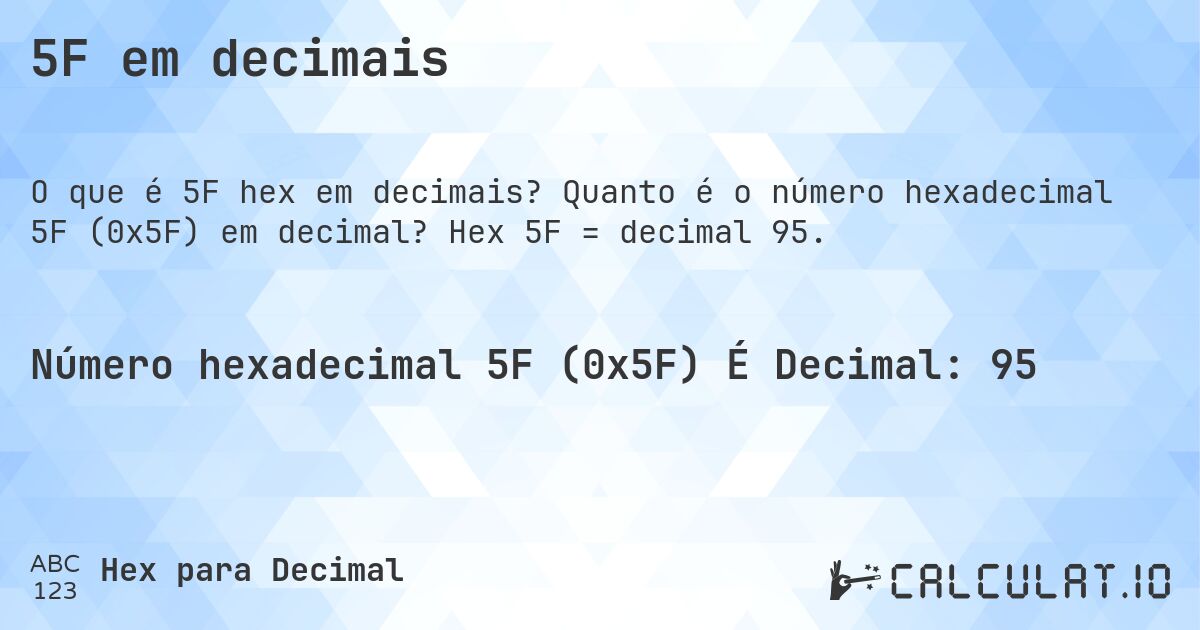 5F em decimais

O que é 5F hex em decimais? Quanto é o número hexadecimal 5F (0x5F) em decimal? Hex 5F = decimal 95.

Número hexadecimal 5F (0x5F) É Decimal: 95

ABC
123
Hex para Decimal

CALCULAT.IO